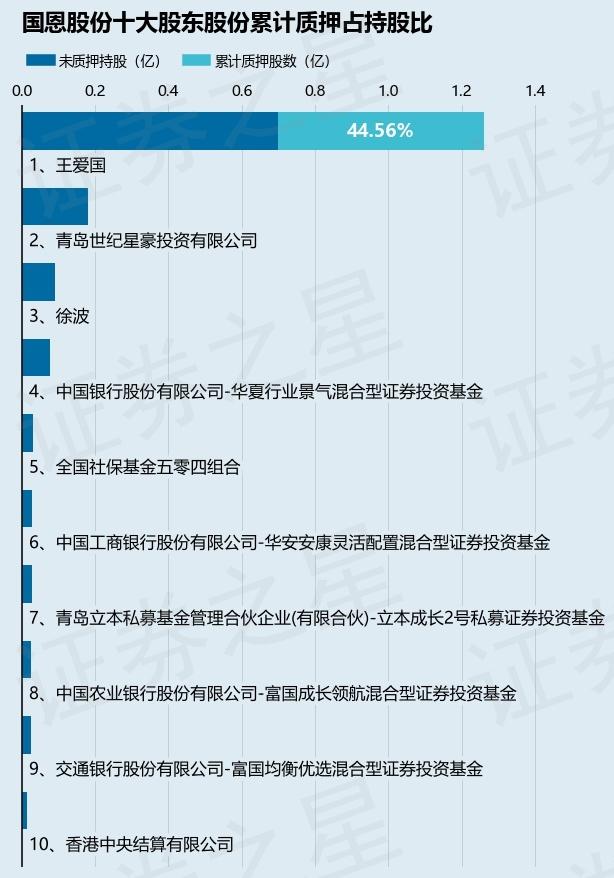 国恩股份十大股东股份累计质押占持股比

未质押持股（亿）　累计质押股数（亿）

0.0 0.2 0.4 0.6 0.8 1.0 1.2 1.4

44.56%

1、王爱国

2、青岛世纪星豪投资有限公司

3、徐波

4、中国银行股份有限公司-华夏行业景气混合型证券投资基金

5、全国社保基金五零四组合

6、中国工商银行股份有限公司-华安安康灵活配置混合型证券投资基金

7、青岛立本私募基金管理合伙企业(有限合伙)-立本成长2号私募证券投资基金

8、中国农业银行股份有限公司-富国成长领航混合型证券投资基金

9、交通银行股份有限公司-富国均衡优选混合型证券投资基金

10、香港中央结算有限公司

证券之星